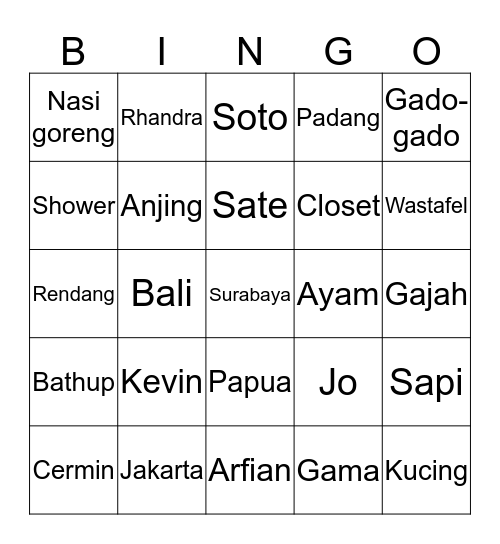 | B | I | N | G | O |
|---|---|---|---|---|
| Nasi goreng | Rhandra | Soto | Padang | Gado-gado |
| Shower | Anjing | Sate | Closet | Wastafel |
| Rendang | Bali | Surabaya | Ayam | Gajah |
| Bathup | Kevin | Papua | Jo | Sapi |
| Cermin | Jakarta | Arfian | Gama | Kucing |